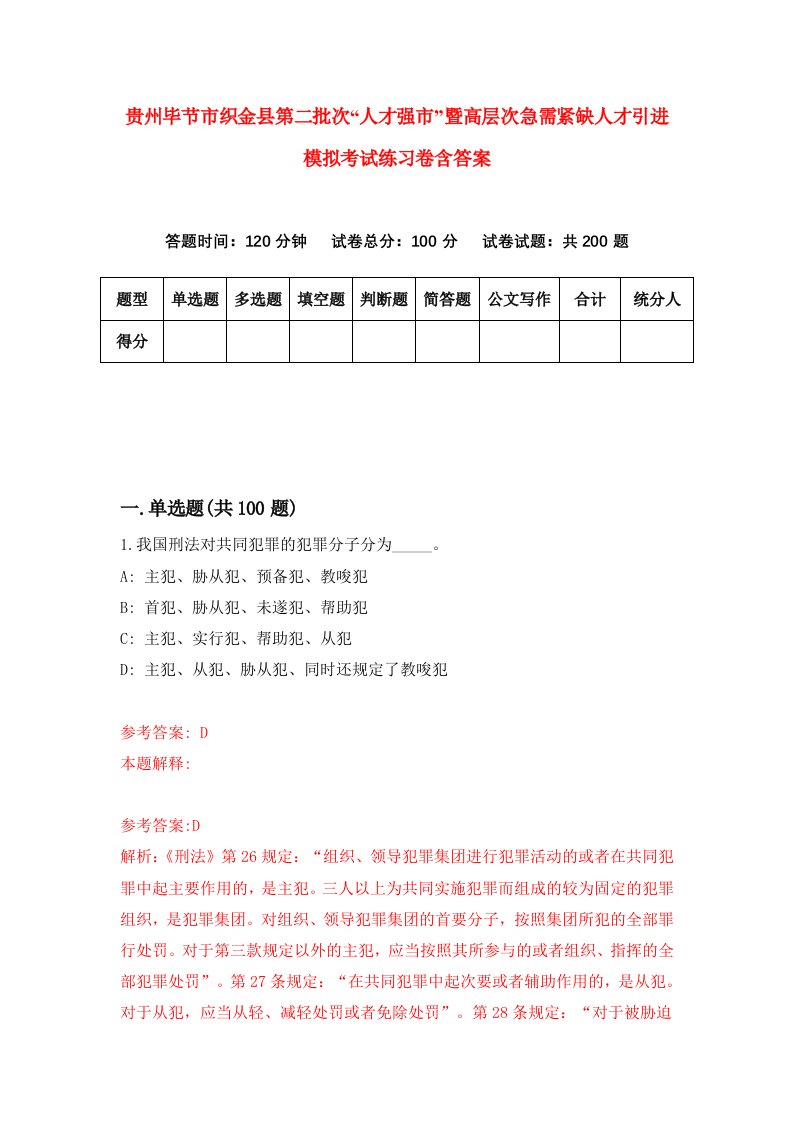 贵州毕节市织金县第二批次“人才强市”暨高层次急需紧缺人才引进模拟考试练习卷含答案

答题时间：120 分钟　试卷总分：100 分　试卷试题：共 200 题

| 题型 | 单选题 | 多选题 | 填空题 | 判断题 | 简答题 | 公文写作 | 合计 | 统分人 |
|---|---|---|---|---|---|---|---|---|
| 得分 | | | | | | | | |

一.单选题(共 100 题)

1.我国刑法对共同犯罪的犯罪分子分为_____。

A: 主犯、胁从犯、预备犯、教唆犯

B: 首犯、胁从犯、未遂犯、帮助犯

C: 主犯、实行犯、帮助犯、从犯

D: 主犯、从犯、胁从犯、同时还规定了教唆犯

参考答案: D

本题解释:

参考答案:D

解析:《刑法》第 26 规定：“组织、领导犯罪集团进行犯罪活动的或者在共同犯罪中起主要作用的，是主犯。三人以上为共同实施犯罪而组成的较为固定的犯罪组织，是犯罪集团。对组织、领导犯罪集团的首要分子，按照集团所犯的全部罪行处罚。对于第三款规定以外的主犯，应当按照其所参与的或者组织、指挥的全部犯罪处罚”。第 27 条规定：“在共同犯罪中起次要或者辅助作用的，是从犯。对于从犯，应当从轻、减轻处罚或者免除处罚”。第 28 条规定：“对于被胁迫